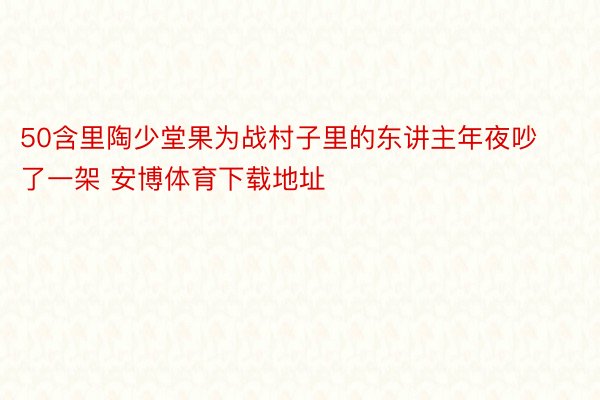 50含里陶少堂果为战村子里的东讲主年夜吵了一架 安博体育下载地址